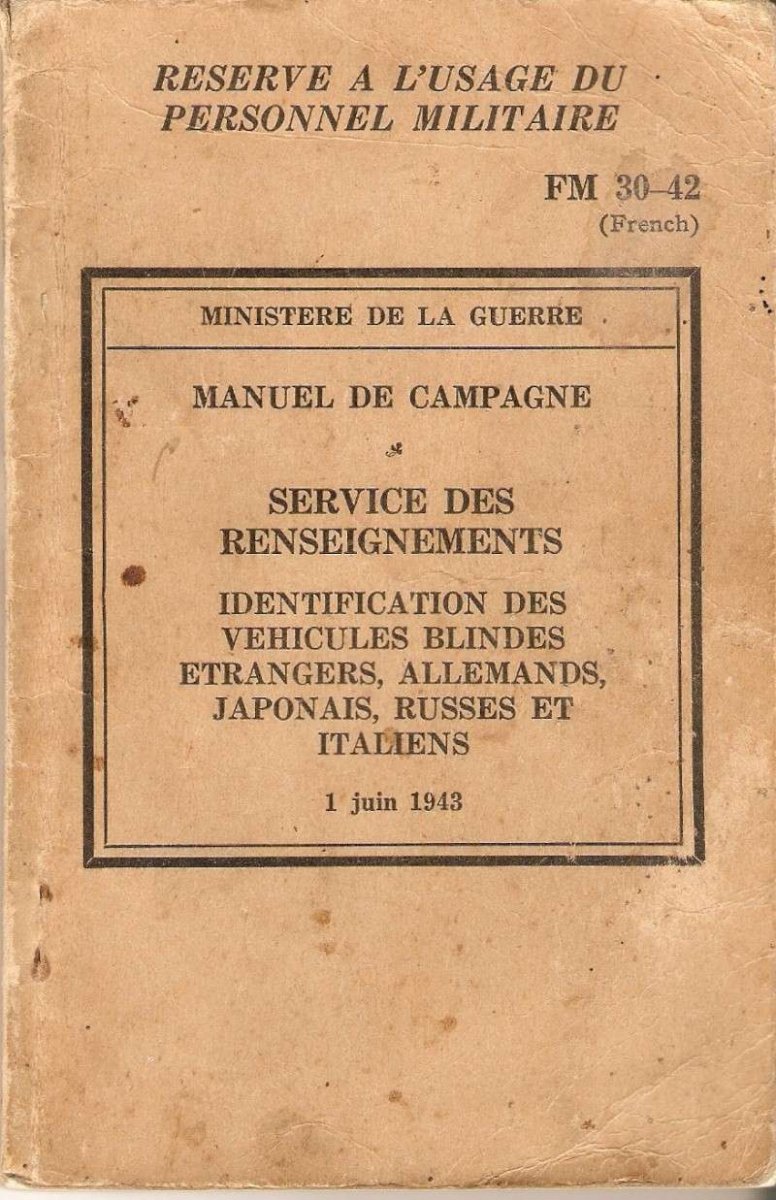 RESERVE A L'USAGE DU PERSONNEL MILITAIRE

FM 30-42
(French)

MINISTERE DE LA GUERRE

MANUEL DE CAMPAGNE

SERVICE DES RENSEIGNEMENTS

IDENTIFICATION DES VEHICULES BLINDES ETRANGERS, ALLEMANDS, JAPONAIS, RUSSES ET ITALIENS

1 juin 1943